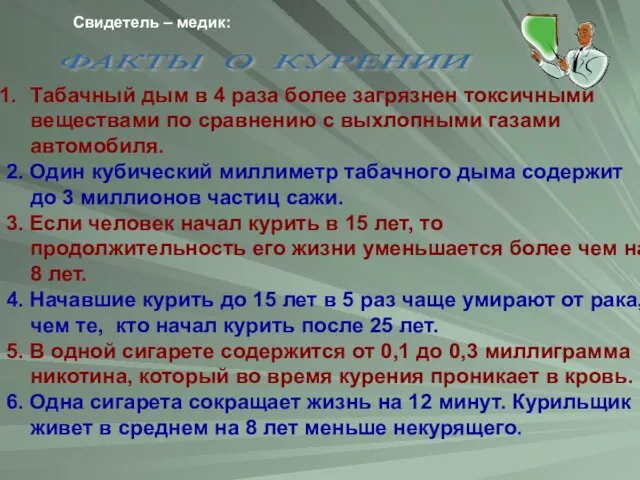 Свидетель – медик:

ФАКТЫ О КУРЕНИИ

1. Табачный дым в 4 раза более загрязнен токсичными веществами по сравнению с выхлопными газами автомобиля.

2. Один кубический миллиметр табачного дыма содержит до 3 миллионов частиц сажи.

3. Если человек начал курить в 15 лет, то продолжительность его жизни уменьшается более чем на 8 лет.

4. Начавшие курить до 15 лет в 5 раз чаще умирают от рака, чем те, кто начал курить после 25 лет.

5. В одной сигарете содержится от 0,1 до 0,3 миллиграмма никотина, который во время курения проникает в кровь.

6. Одна сигарета сокращает жизнь на 12 минут. Курильщик живет в среднем на 8 лет меньше некурящего.